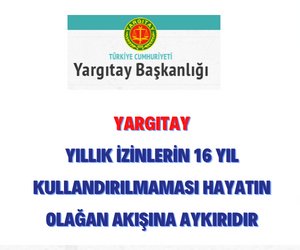 YARGITAY

TÜRKİYE CUMHURİYETİ
Yargıtay Başkanlığı

YARGITAY
YILLIK İZİNLERİN 16 YIL KULLANDIRILMAMASI HAYATIN OLAĞAN AKIŞINA AYKIRIDIR